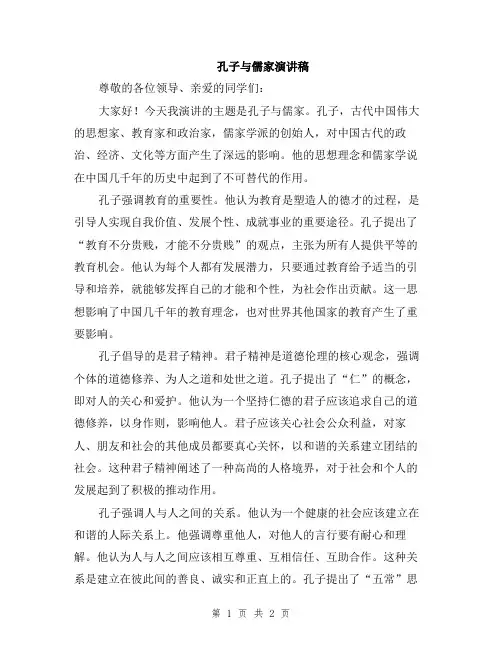 孔子与儒家演讲稿

尊敬的各位领导、亲爱的同学们：

大家好！今天我演讲的主题是孔子与儒家。孔子，古代中国伟大的思想家、教育家和政治家，儒家学派的创始人，对中国古代的政治、经济、文化等方面产生了深远的影响。他的思想理念和儒家学说在中国几千年的历史中起到了不可替代的作用。

孔子强调教育的重要性。他认为教育是塑造人的德才的过程，是引导人实现自我价值、发展个性、成就事业的重要途径。孔子提出了“教育不分贵贱，才能不分贵贱”的观点，主张为所有人提供平等的教育机会。他认为每个人都有发展潜力，只要通过教育给予适当的引导和培养，就能够发挥自己的才能和个性，为社会作出贡献。这一思想影响了中国几千年的教育理念，也对世界其他国家的教育产生了重要影响。

孔子倡导的是君子精神。君子精神是道德伦理的核心观念，强调个体的道德修养、为人之道和处世之道。孔子提出了“仁”的概念，即对人的关心和爱护。他认为一个坚持仁德的君子应该追求自己的道德修养，以身作则，影响他人。君子应该关心社会公众利益，对家人、朋友和社会的其他成员都要真心关怀，以和谐的关系建立团结的社会。这种君子精神阐述了一种高尚的人格境界，对于社会和个人的发展起到了积极的推动作用。

孔子强调人与人之间的关系。他认为一个健康的社会应该建立在和谐的人际关系上。他强调尊重他人，对他人的言行要有耐心和理解。他认为人与人之间应该相互尊重、互相信任、互助合作。这种关系是建立在彼此间的善良、诚实和正直上的。孔子提出了“五常”思

第 1 页 共 2 页